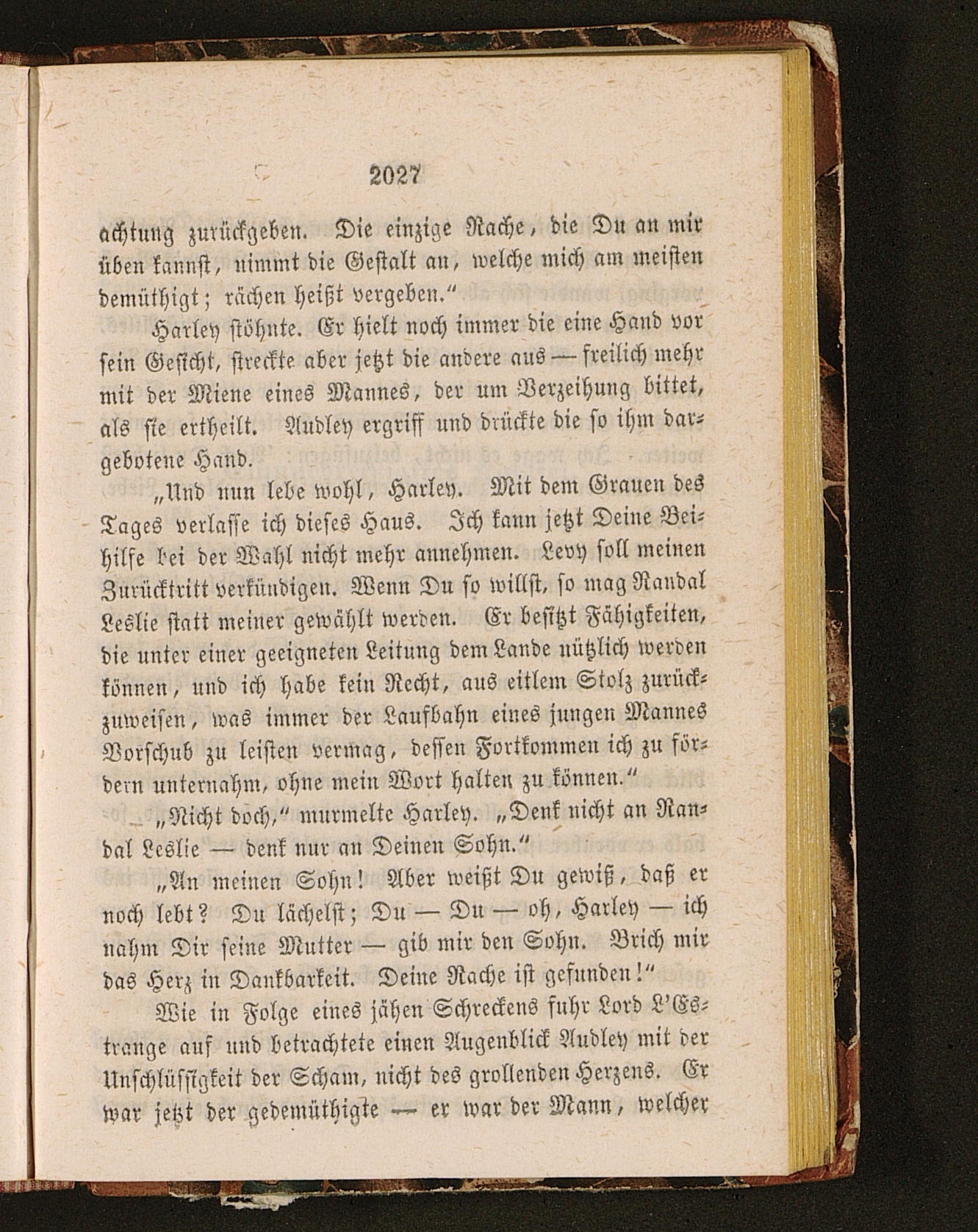 2027

achtung zurückgeben. Die einzige Rache, die Du an mir üben kannst, nimmt die Gestalt an, welche mich am meisten demüthigt; rächen heißt vergeben."

Harley stöhnte. Er hielt noch immer die eine Hand vor sein Gesicht, streckte aber jetzt die andere aus — freilich mehr mit der Miene eines Mannes, der um Verzeihung bittet, als sie ertheilt. Audley ergriff und drückte die so ihm dargebotene Hand.

„Und nun lebe wohl, Harley. Mit dem Grauen des Tages verlasse ich dieses Haus. Ich kann jetzt Deine Beihilfe bei der Wahl nicht mehr annehmen. Levy soll meinen Zurücktritt verkündigen. Wenn Du so willst, so mag Randal Leslie statt meiner gewählt werden. Er besitzt Fähigkeiten, die unter einer geeigneten Leitung dem Lande nützlich werden können, und ich habe kein Recht, aus eitlem Stolz zurückzuweisen, was immer der Laufbahn eines jungen Mannes Vorschub zu leisten vermag, dessen Fortkommen ich zu fördern unternahm, ohne mein Wort halten zu können."

„Nicht doch," murmelte Harley. „Denk nicht an Randal Leslie — denk nur an Deinen Sohn."

„An meinen Sohn! Aber weißt Du gewiß, daß er noch lebt? Du lächelst; Du — Du — oh, Harley — ich nahm Dir seine Mutter — gib mir den Sohn. Brich mir das Herz in Dankbarkeit. Deine Rache ist gefunden!"

Wie in Folge eines jähen Schreckens fuhr Lord L'Estrange auf und betrachtete einen Augenblick Audley mit der Unschlüssigkeit der Scham, nicht des grollenden Herzens. Er war jetzt der gedemüthigte — er war der Mann, welcher